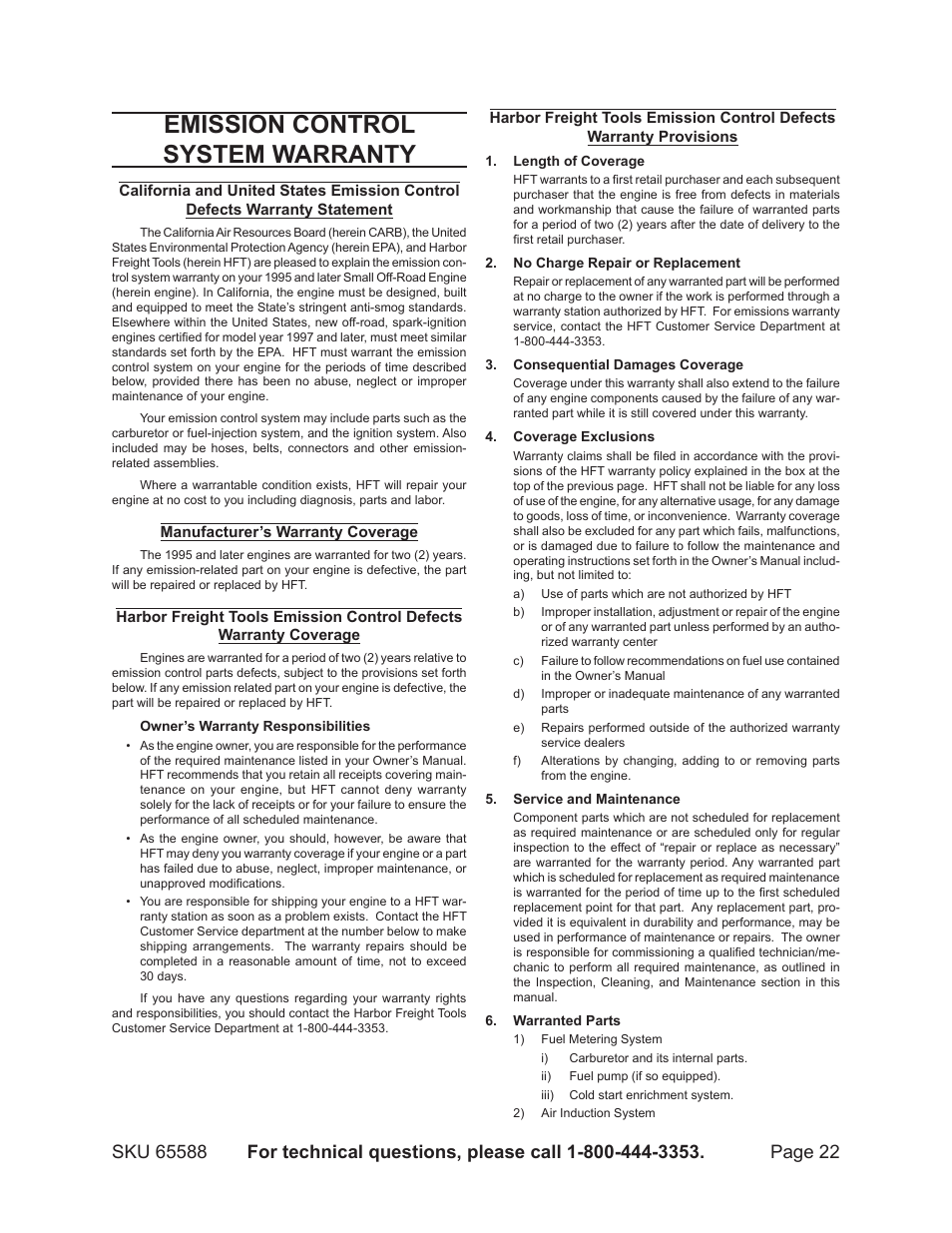 EMISSION CONTROL SYSTEM WARRANTY

California and United States Emission Control Defects Warranty Statement

The California Air Resources Board (herein CARB), the United States Environmental Protection Agency (herein EPA), and Harbor Freight Tools (herein HFT) are pleased to explain the emission control system warranty on your 1995 and later Small Off-Road Engine (herein engine). In California, the engine must be designed, built and equipped to meet the State's stringent anti-smog standards. Elsewhere within the United States, new off-road, spark-ignition engines certified for model year 1997 and later, must meet similar standards set forth by the EPA. HFT must warrant the emission control system on your engine for the periods of time described below, provided there has been no abuse, neglect or improper maintenance of your engine.

Your emission control system may include parts such as the carburetor or fuel-injection system, and the ignition system. Also included may be hoses, belts, connectors and other emission-related assemblies.

Where a warrantable condition exists, HFT will repair your engine at no cost to you including diagnosis, parts and labor.

Manufacturer's Warranty Coverage

The 1995 and later engines are warranted for two (2) years. If any emission-related part on your engine is defective, the part will be repaired or replaced by HFT.

Harbor Freight Tools Emission Control Defects Warranty Coverage

Engines are warranted for a period of two (2) years relative to emission control parts defects, subject to the provisions set forth below. If any emission related part on your engine is defective, the part will be repaired or replaced by HFT.

Owner's Warranty Responsibilities

• As the engine owner, you are responsible for the performance of the required maintenance listed in your Owner's Manual. HFT recommends that you retain all receipts covering maintenance on your engine, but HFT cannot deny warranty solely for the lack of receipts or for your failure to ensure the performance of all scheduled maintenance.

• As the engine owner, you should, however, be aware that HFT may deny you warranty coverage if your engine or a part has failed due to abuse, neglect, improper maintenance, or unapproved modifications.

• You are responsible for shipping your engine to a HFT warranty station as soon as a problem exists. Contact the HFT Customer Service department at the number below to make shipping arrangements. The warranty repairs should be completed in a reasonable amount of time, not to exceed 30 days.

If you have any questions regarding your warranty rights and responsibilities, you should contact the Harbor Freight Tools Customer Service Department at 1-800-444-3353.

Harbor Freight Tools Emission Control Defects Warranty Provisions

1. Length of Coverage
HFT warrants to a first retail purchaser and each subsequent purchaser that the engine is free from defects in materials and workmanship that cause the failure of warranted parts for a period of two (2) years after the date of delivery to the first retail purchaser.

2. No Charge Repair or Replacement
Repair or replacement of any warranted part will be performed at no charge to the owner if the work is performed through a warranty station authorized by HFT. For emissions warranty service, contact the HFT Customer Service Department at 1-800-444-3353.

3. Consequential Damages Coverage
Coverage under this warranty shall also extend to the failure of any engine components caused by the failure of any warranted part while it is still covered under this warranty.

4. Coverage Exclusions
Warranty claims shall be filed in accordance with the provisions of the HFT warranty policy explained in the box at the top of the previous page. HFT shall not be liable for any loss of use of the engine, for any alternative usage, for any damage to goods, loss of time, or inconvenience. Warranty coverage shall also be excluded for any part which fails, malfunctions, or is damaged due to failure to follow the maintenance and operating instructions set forth in the Owner's Manual including, but not limited to:
a) Use of parts which are not authorized by HFT
b) Improper installation, adjustment or repair of the engine or of any warranted part unless performed by an authorized warranty center
c) Failure to follow recommendations on fuel use contained in the Owner's Manual
d) Improper or inadequate maintenance of any warranted parts
e) Repairs performed outside of the authorized warranty service dealers
f) Alterations by changing, adding to or removing parts from the engine.

5. Service and Maintenance
Component parts which are not scheduled for replacement as required maintenance or are scheduled only for regular inspection to the effect of "repair or replace as necessary" are warranted for the warranty period. Any warranted part which is scheduled for replacement as required maintenance is warranted for the period of time up to the first scheduled replacement point for that part. Any replacement part, provided it is equivalent in durability and performance, may be used in performance of maintenance or repairs. The owner is responsible for commissioning a qualified technician/mechanic to perform all required maintenance, as outlined in the Inspection, Cleaning, and Maintenance section in this manual.

6. Warranted Parts
1) Fuel Metering System
i) Carburetor and its internal parts.
ii) Fuel pump (if so equipped).
iii) Cold start enrichment system.
2) Air Induction System

SKU 65588 For technical questions, please call 1-800-444-3353. Page 22